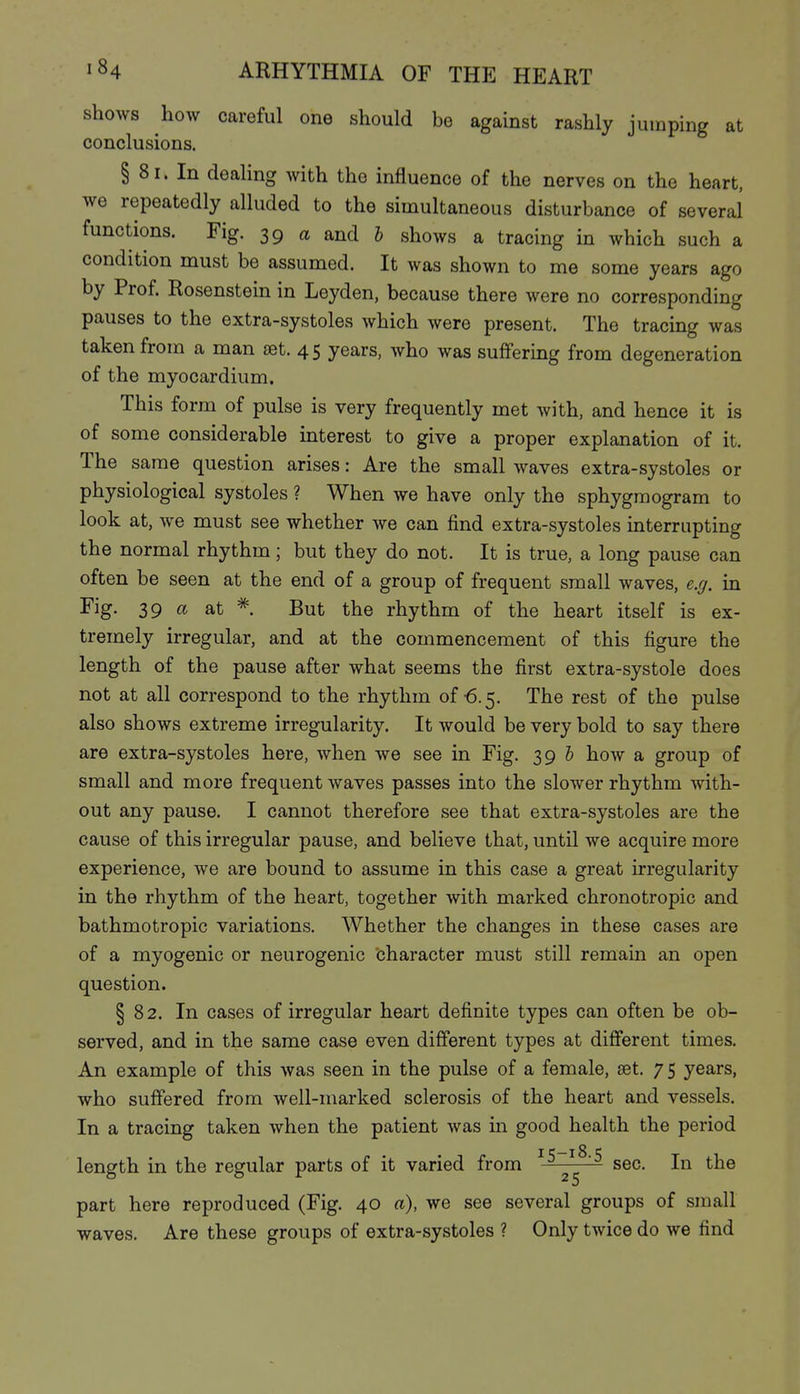 184 ARHYTHMIA OF THE HEART

shows how careful one should be against rashly jumping at conclusions.

§ 81. In dealing with the influence of the nerves on the heart, we repeatedly alluded to the simultaneous disturbance of several functions. Fig. 39 a and b shows a tracing in which such a condition must be assumed. It was shown to me some years ago by Prof. Rosenstein in Leyden, because there were no corresponding pauses to the extra-systoles which were present. The tracing was taken from a man æt. 45 years, who was suffering from degeneration of the myocardium.

This form of pulse is very frequently met with, and hence it is of some considerable interest to give a proper explanation of it. The same question arises: Are the small waves extra-systoles or physiological systoles? When we have only the sphygmogram to look at, we must see whether we can find extra-systoles interrupting the normal rhythm; but they do not. It is true, a long pause can often be seen at the end of a group of frequent small waves, e.g. in Fig. 39 a at *. But the rhythm of the heart itself is extremely irregular, and at the commencement of this figure the length of the pause after what seems the first extra-systole does not at all correspond to the rhythm of 6.5. The rest of the pulse also shows extreme irregularity. It would be very bold to say there are extra-systoles here, when we see in Fig. 39 b how a group of small and more frequent waves passes into the slower rhythm without any pause. I cannot therefore see that extra-systoles are the cause of this irregular pause, and believe that, until we acquire more experience, we are bound to assume in this case a great irregularity in the rhythm of the heart, together with marked chronotropic and bathmotropic variations. Whether the changes in these cases are of a myogenic or neurogenic character must still remain an open question.

§ 82. In cases of irregular heart definite types can often be observed, and in the same case even different types at different times. An example of this was seen in the pulse of a female, æt. 75 years, who suffered from well-marked sclerosis of the heart and vessels. In a tracing taken when the patient was in good health the period length in the regular parts of it varied from $\frac{15-18.5}{25}$ sec. In the part here reproduced (Fig. 40 a), we see several groups of small waves. Are these groups of extra-systoles? Only twice do we find